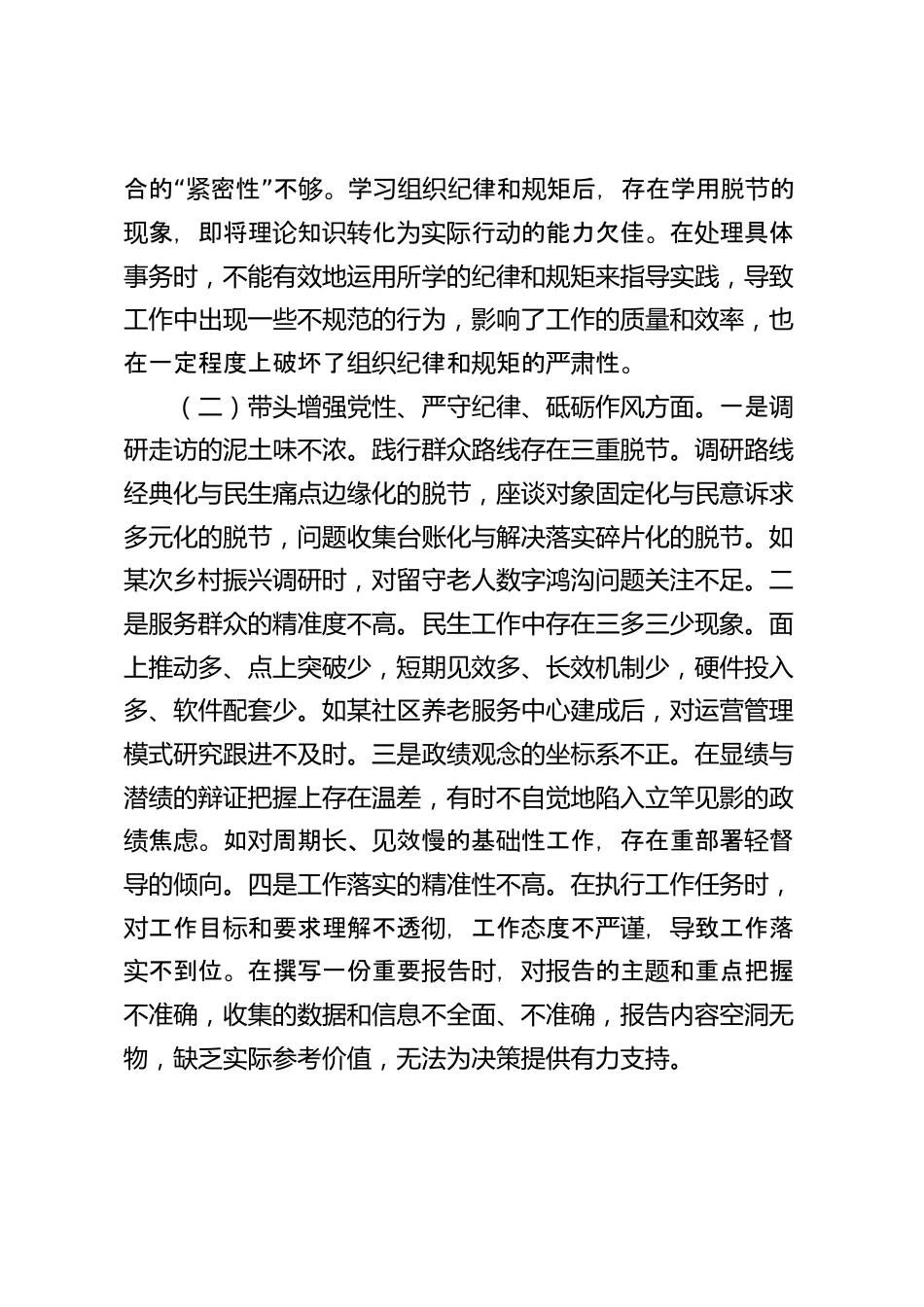 合的“紧密性”不够。学习组织纪律和规矩后，存在学用脱节的现象，即将理论知识转化为实际行动的能力欠佳。在处理具体事务时，不能有效地运用所学的纪律和规矩来指导实践，导致工作中出现一些不规范的行为，影响了工作的质量和效率，也在一定程度上破坏了组织纪律和规矩的严肃性。

（二）带头增强党性、严守纪律、砥砺作风方面。一是调研走访的泥土味不浓。践行群众路线存在三重脱节。调研路线经典化与民生痛点边缘化的脱节，座谈对象固定化与民意诉求多元化的脱节，问题收集台账化与解决落实碎片化的脱节。如某次乡村振兴调研时，对留守老人数字鸿沟问题关注不足。二是服务群众的精准度不高。民生工作中存在三多三少现象。面上推动多、点上突破少，短期见效多、长效机制少，硬件投入多、软件配套少。如某社区养老服务中心建成后，对运营管理模式研究跟进不及时。三是政绩观念的坐标系不正。在显绩与潜绩的辩证把握上存在温差，有时不自觉地陷入立竿见影的政绩焦虑。如对周期长、见效慢的基础性工作，存在重部署轻督导的倾向。四是工作落实的精准性不高。在执行工作任务时，对工作目标和要求理解不透彻，工作态度不严谨，导致工作落实不到位。在撰写一份重要报告时，对报告的主题和重点把握不准确，收集的数据和信息不全面、不准确，报告内容空洞无物，缺乏实际参考价值，无法为决策提供有力支持。